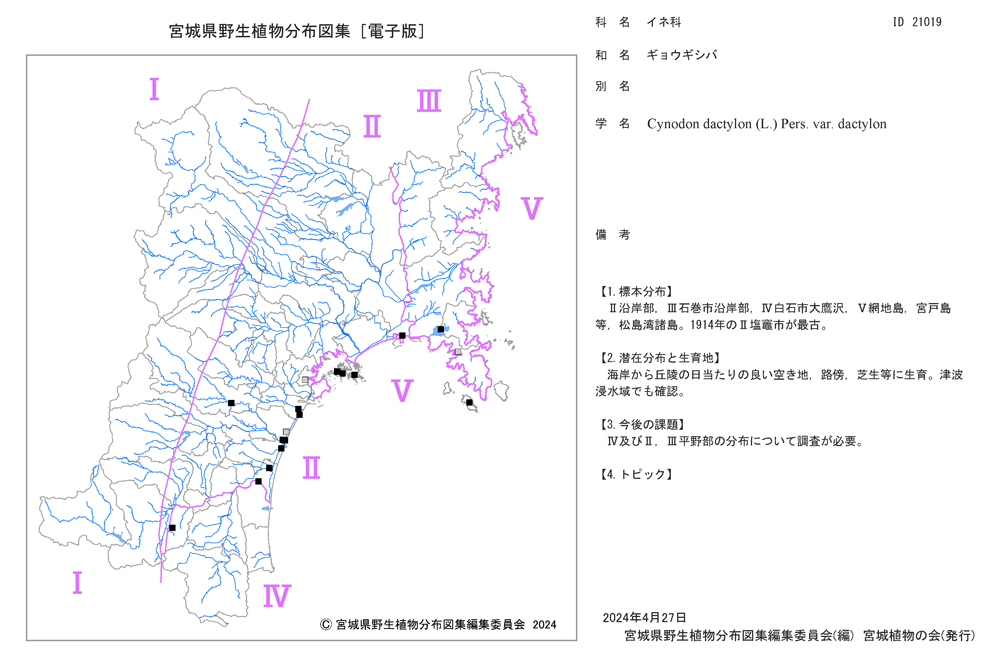 宮城県野生植物分布図集［電子版］

I

II

III

V

V

II

I

IV

© 宮城県野生植物分布図集編集委員会 2024

科 名 イネ科

ID 21019

和 名 ギョウギシバ

別 名

学 名 Cynodon dactylon (L.) Pers. var. dactylon

備 考

【1. 標本分布】
II沿岸部，III石巻市沿岸部，IV白石市大鷹沢，V網地島，宮戸島等，松島湾諸島。1914年のII塩竈市が最古。

【2. 潜在分布と生育地】
海岸から丘陵の日当たりの良い空き地，路傍，芝生等に生育。津波浸水域でも確認。

【3. 今後の課題】
IV及びII，III平野部の分布について調査が必要。

【4. トピック】

2024年4月27日
宮城県野生植物分布図集編集委員会(編) 宮城植物の会(発行)